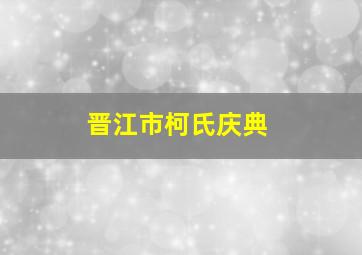 晋江市柯氏庆典